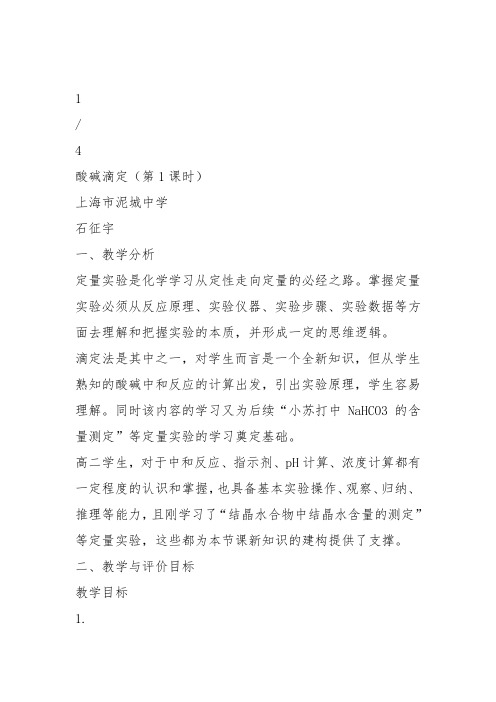 1
/
4
酸碱滴定（第 1 课时）
上海市泥城中学
石征宇
一、教学分析
定量实验是化学学习从定性走向定量的必经之路。掌握定量实验必须从反应原理、实验仪器、实验步骤、实验数据等方面去理解和把握实验的本质，并形成一定的思维逻辑。
滴定法是其中之一，对学生而言是一个全新知识，但从学生熟知的酸碱中和反应的计算出发，引出实验原理，学生容易理解。同时该内容的学习又为后续“小苏打中 NaHCO3 的含量测定”等定量实验的学习奠定基础。
高二学生，对于中和反应、指示剂、pH 计算、浓度计算都有一定程度的认识和掌握，也具备基本实验操作、观察、归纳、推理等能力，且刚学习了“结晶水合物中结晶水含量的测定”等定量实验，这些都为本节课新知识的建构提供了支撑。
二、教学与评价目标
教学目标
1.